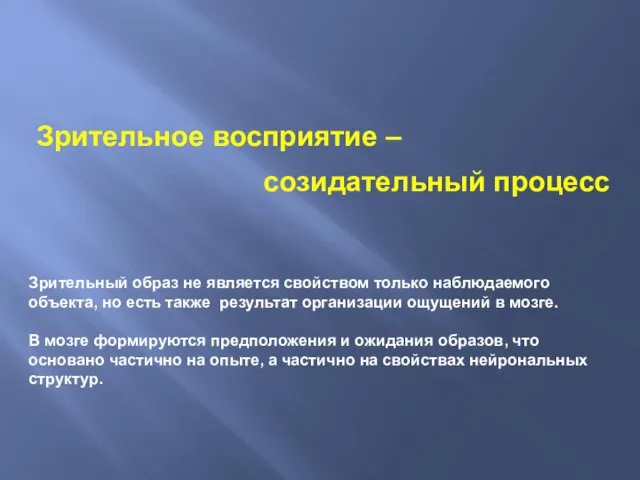 Зрительное восприятие –
созидательный процесс

Зрительный образ не является свойством только наблюдаемого объекта, но есть также результат организации ощущений в мозге.

В мозге формируются предположения и ожидания образов, что основано частично на опыте, а частично на свойствах нейрональных структур.